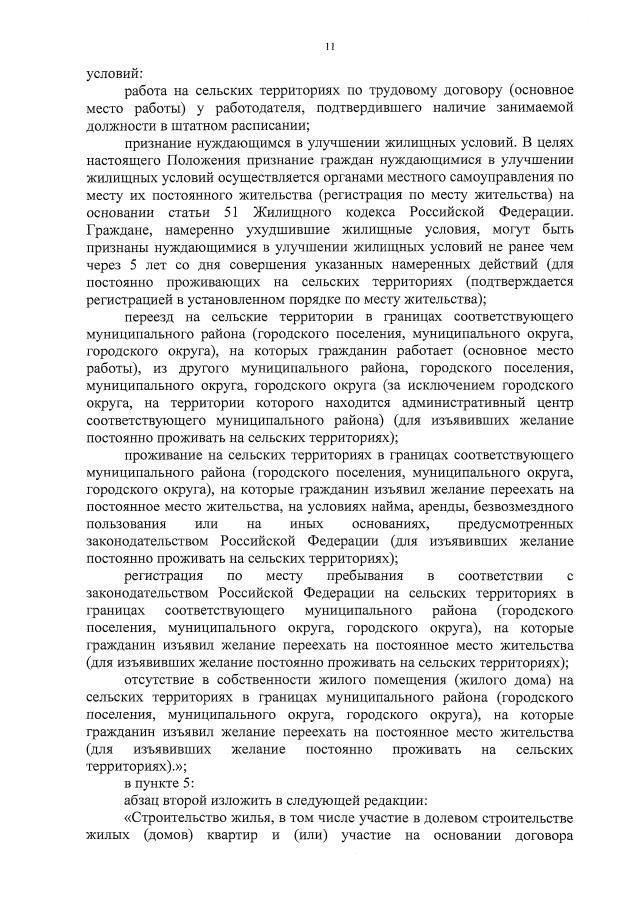 11

условий:

работа на сельских территориях по трудовому договору (основное место работы) у работодателя, подтвердившего наличие занимаемой должности в штатном расписании;

признание нуждающимся в улучшении жилищных условий. В целях настоящего Положения признание граждан нуждающимися в улучшении жилищных условий осуществляется органами местного самоуправления по месту их постоянного жительства (регистрация по месту жительства) на основании статьи 51 Жилищного кодекса Российской Федерации. Граждане, намеренно ухудшившие жилищные условия, могут быть признаны нуждающимися в улучшении жилищных условий не ранее чем через 5 лет со дня совершения указанных намеренных действий (для постоянно проживающих на сельских территориях (подтверждается регистрацией в установленном порядке по месту жительства);

переезд на сельские территории в границах соответствующего муниципального района (городского поселения, муниципального округа, городского округа), на которых гражданин работает (основное место работы), из другого муниципального района, городского поселения, муниципального округа, городского округа (за исключением городского округа, на территории которого находится административный центр соответствующего муниципального района) (для изъявивших желание постоянно проживать на сельских территориях);

проживание на сельских территориях в границах соответствующего муниципального района (городского поселения, муниципального округа, городского округа), на которые гражданин изъявил желание переехать на постоянное место жительства, на условиях найма, аренды, безвозмездного пользования или на иных основаниях, предусмотренных законодательством Российской Федерации (для изъявивших желание постоянно проживать на сельских территориях);

регистрация по месту пребывания в соответствии с законодательством Российской Федерации на сельских территориях в границах соответствующего муниципального района (городского поселения, муниципального округа, городского округа), на которые гражданин изъявил желание переехать на постоянное место жительства (для изъявивших желание постоянно проживать на сельских территориях);

отсутствие в собственности жилого помещения (жилого дома) на сельских территориях в границах муниципального района (городского поселения, муниципального округа, городского округа), на которые гражданин изъявил желание переехать на постоянное место жительства (для изъявивших желание постоянно проживать на сельских территориях).»;

в пункте 5:

абзац второй изложить в следующей редакции:

«Строительство жилья, в том числе участие в долевом строительстве жилых (домов) квартир и (или) участие на основании договора